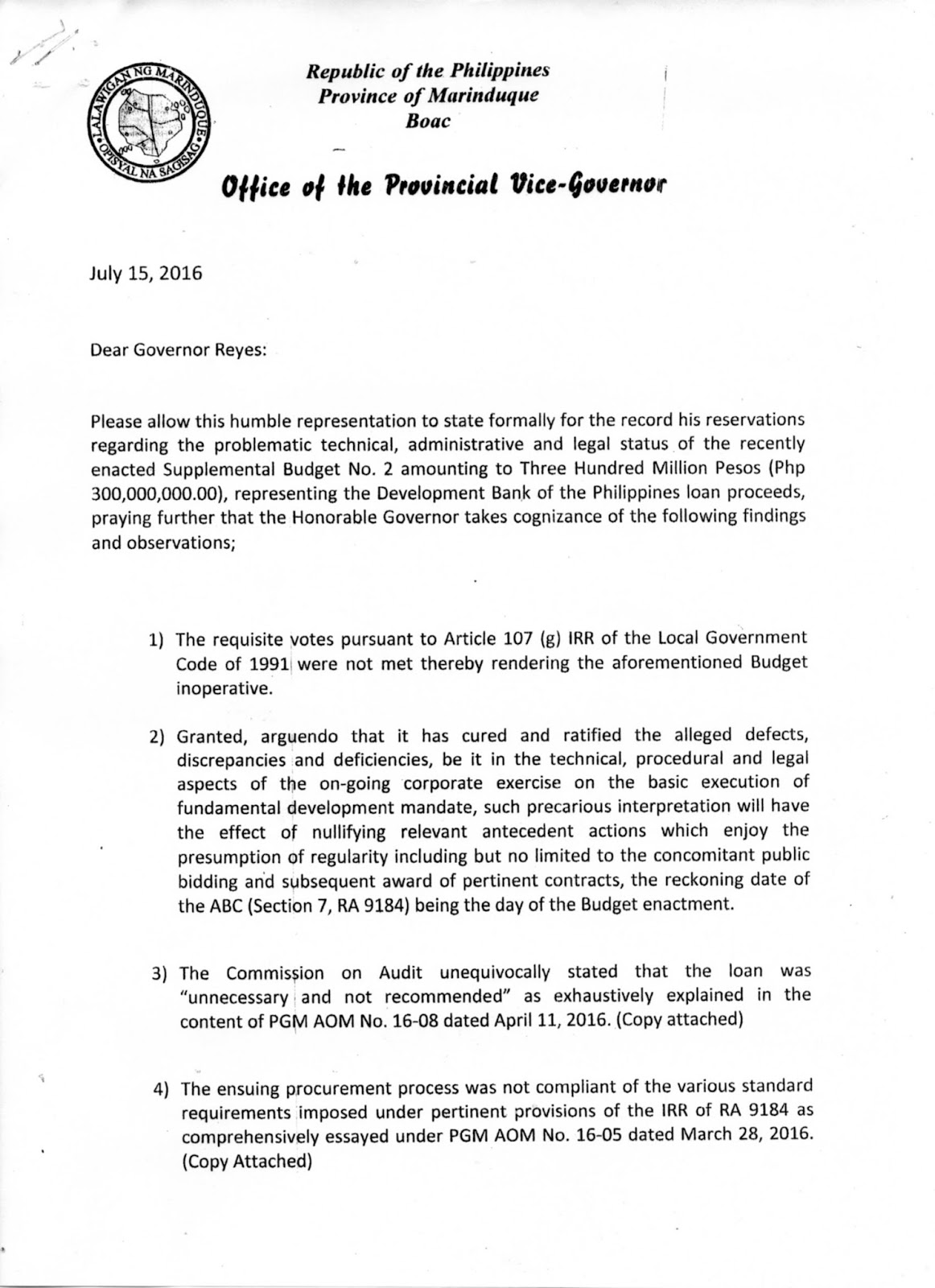 LALAWIGAN NG MARINDUQUE
OPISYAL NA SAGISAG

Republic of the Philippines
Province of Marinduque
Boac

Office of the Provincial Vice-Governor

July 15, 2016

Dear Governor Reyes:

Please allow this humble representation to state formally for the record his reservations regarding the problematic technical, administrative and legal status of the recently enacted Supplemental Budget No. 2 amounting to Three Hundred Million Pesos (Php 300,000,000.00), representing the Development Bank of the Philippines loan proceeds, praying further that the Honorable Governor takes cognizance of the following findings and observations;

1) The requisite votes pursuant to Article 107 (g) IRR of the Local Government Code of 1991 were not met thereby rendering the aforementioned Budget inoperative.

2) Granted, arguendo that it has cured and ratified the alleged defects, discrepancies and deficiencies, be it in the technical, procedural and legal aspects of the on-going corporate exercise on the basic execution of fundamental development mandate, such precarious interpretation will have the effect of nullifying relevant antecedent actions which enjoy the presumption of regularity including but no limited to the concomitant public bidding and subsequent award of pertinent contracts, the reckoning date of the ABC (Section 7, RA 9184) being the day of the Budget enactment.

3) The Commission on Audit unequivocally stated that the loan was "unnecessary and not recommended" as exhaustively explained in the content of PGM AOM No. 16-08 dated April 11, 2016. (Copy attached)

4) The ensuing procurement process was not compliant of the various standard requirements imposed under pertinent provisions of the IRR of RA 9184 as comprehensively essayed under PGM AOM No. 16-05 dated March 28, 2016. (Copy Attached)